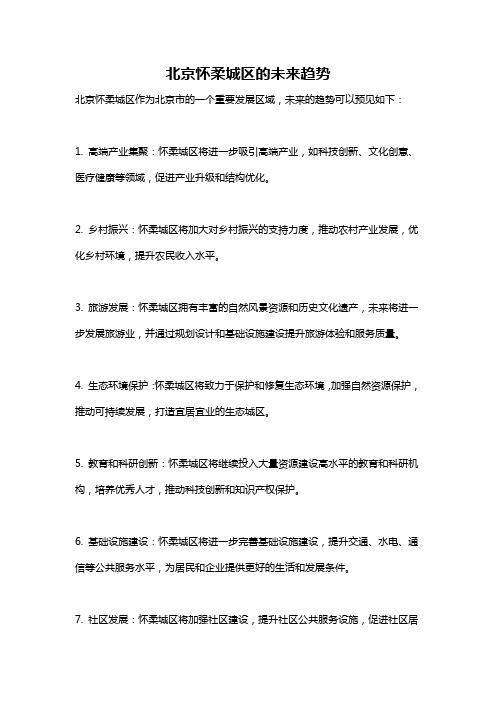 北京怀柔城区的未来趋势

北京怀柔城区作为北京市的一个重要发展区域，未来的趋势可以预见如下：

1. 高端产业集聚：怀柔城区将进一步吸引高端产业，如科技创新、文化创意、医疗健康等领域，促进产业升级和结构优化。

2. 乡村振兴：怀柔城区将加大对乡村振兴的支持力度，推动农村产业发展，优化乡村环境，提升农民收入水平。

3. 旅游发展：怀柔城区拥有丰富的自然风景资源和历史文化遗产，未来将进一步发展旅游业，并通过规划设计和基础设施建设提升旅游体验和服务质量。

4. 生态环境保护：怀柔城区将致力于保护和修复生态环境，加强自然资源保护，推动可持续发展，打造宜居宜业的生态城区。

5. 教育和科研创新：怀柔城区将继续投入大量资源建设高水平的教育和科研机构，培养优秀人才，推动科技创新和知识产权保护。

6. 基础设施建设：怀柔城区将进一步完善基础设施建设，提升交通、水电、通信等公共服务水平，为居民和企业提供更好的生活和发展条件。

7. 社区发展：怀柔城区将加强社区建设，提升社区公共服务设施，促进社区居